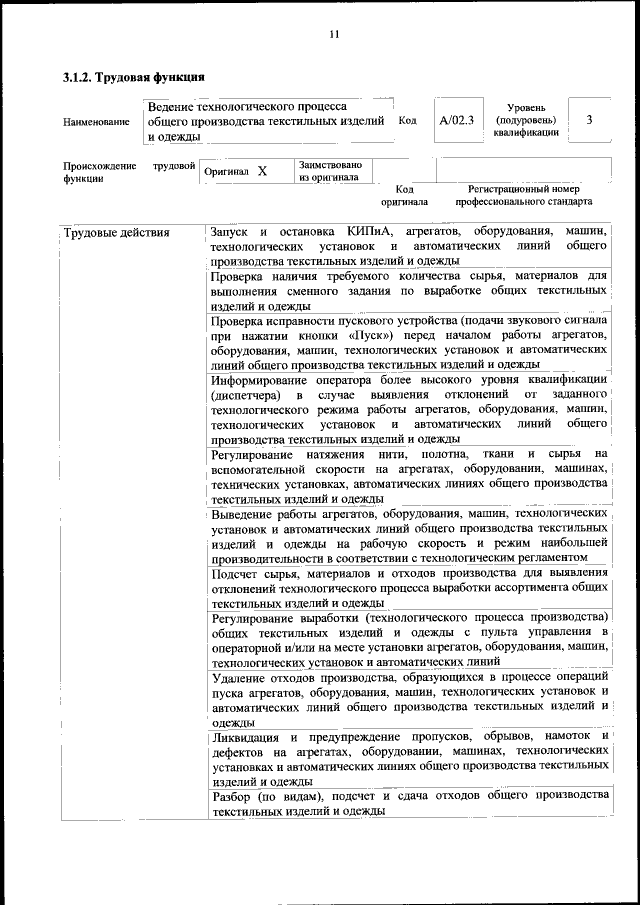 11

3.1.2. Трудовая функция

| Наименование | Ведение технологического процесса общего производства текстильных изделий и одежды | Код | A/02.3 | Уровень (подуровень) квалификации | 3 |
|---|---|---|---|---|---|

| Происхождение трудовой функции | Оригинал X | Заимствовано из оригинала | | |
|---|---|---|---|---|
| | | | Код оригинала | Регистрационный номер профессионального стандарта |

| Трудовые действия | Запуск и остановка КИПиА, агрегатов, оборудования, машин, технологических установок и автоматических линий общего производства текстильных изделий и одежды |
|---|---|
| | Проверка наличия требуемого количества сырья, материалов для выполнения сменного задания по выработке общих текстильных изделий и одежды |
| | Проверка исправности пускового устройства (подачи звукового сигнала при нажатии кнопки «Пуск») перед началом работы агрегатов, оборудования, машин, технологических установок и автоматических линий общего производства текстильных изделий и одежды |
| | Информирование оператора более высокого уровня квалификации (диспетчера) в случае выявления отклонений от заданного технологического режима работы агрегатов, оборудования, машин, технологических установок и автоматических линий общего производства текстильных изделий и одежды |
| | Регулирование натяжения нити, полотна, ткани и сырья на вспомогательной скорости на агрегатах, оборудовании, машинах, технических установках, автоматических линиях общего производства текстильных изделий и одежды |
| | Выведение работы агрегатов, оборудования, машин, технологических установок и автоматических линий общего производства текстильных изделий и одежды на рабочую скорость и режим наибольшей производительности в соответствии с технологическим регламентом |
| | Подсчет сырья, материалов и отходов производства для выявления отклонений технологического процесса выработки ассортимента общих текстильных изделий и одежды |
| | Регулирование выработки (технологического процесса производства) общих текстильных изделий и одежды с пульта управления в операторной и/или на месте установки агрегатов, оборудования, машин, технологических установок и автоматических линий |
| | Удаление отходов производства, образующихся в процессе операций пуска агрегатов, оборудования, машин, технологических установок и автоматических линий общего производства текстильных изделий и одежды |
| | Ликвидация и предупреждение пропусков, обрывов, намоток и дефектов на агрегатах, оборудовании, машинах, технологических установках и автоматических линиях общего производства текстильных изделий и одежды |
| | Разбор (по видам), подсчет и сдача отходов общего производства текстильных изделий и одежды |